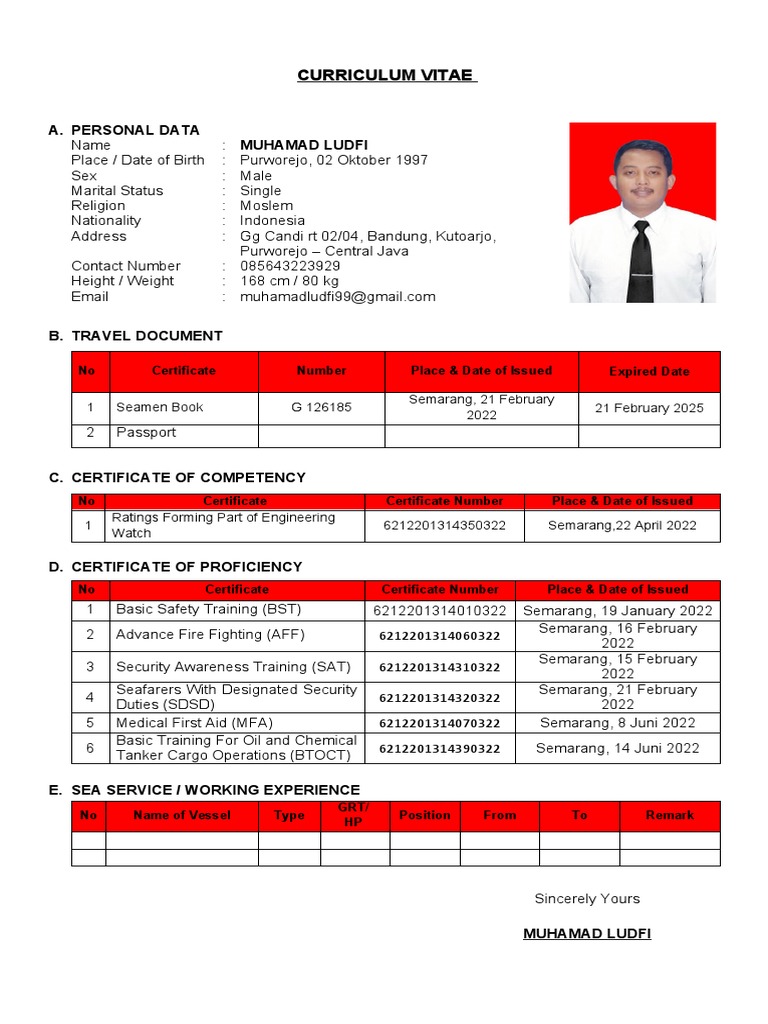 CURRICULUM VITAE

A. PERSONAL DATA
Name : MUHAMAD LUDFI
Place / Date of Birth : Purworejo, 02 Oktober 1997
Sex : Male
Marital Status : Single
Religion : Moslem
Nationality : Indonesia
Address : Gg Candi rt 02/04, Bandung, Kutoarjo, Purworejo – Central Java
Contact Number : 085643223929
Height / Weight : 168 cm / 80 kg
Email : muhamadludfi99@gmail.com

B. TRAVEL DOCUMENT

| No | Certificate | Number | Place & Date of Issued | Expired Date |
|---|---|---|---|---|
| 1 | Seamen Book | G 126185 | Semarang, 21 February 2022 | 21 February 2025 |
| 2 | Passport | | | |

C. CERTIFICATE OF COMPETENCY

| No | Certificate | Certificate Number | Place & Date of Issued |
|---|---|---|---|
| 1 | Ratings Forming Part of Engineering Watch | 6212201314350322 | Semarang,22 April 2022 |

D. CERTIFICATE OF PROFICIENCY

| No | Certificate | Certificate Number | Place & Date of Issued |
|---|---|---|---|
| 1 | Basic Safety Training (BST) | 6212201314010322 | Semarang, 19 January 2022 |
| 2 | Advance Fire Fighting (AFF) | 6212201314060322 | Semarang, 16 February 2022 |
| 3 | Security Awareness Training (SAT) | 6212201314310322 | Semarang, 15 February 2022 |
| 4 | Seafarers With Designated Security Duties (SDSD) | 6212201314320322 | Semarang, 21 February 2022 |
| 5 | Medical First Aid (MFA) | 6212201314070322 | Semarang, 8 Juni 2022 |
| 6 | Basic Training For Oil and Chemical Tanker Cargo Operations (BTOCT) | 6212201314390322 | Semarang, 14 Juni 2022 |

E. SEA SERVICE / WORKING EXPERIENCE

| No | Name of Vessel | Type | GRT/ HP | Position | From | To | Remark |
|---|---|---|---|---|---|---|---|
| | | | | | | | |
| | | | | | | | |

Sincerely Yours

MUHAMAD LUDFI